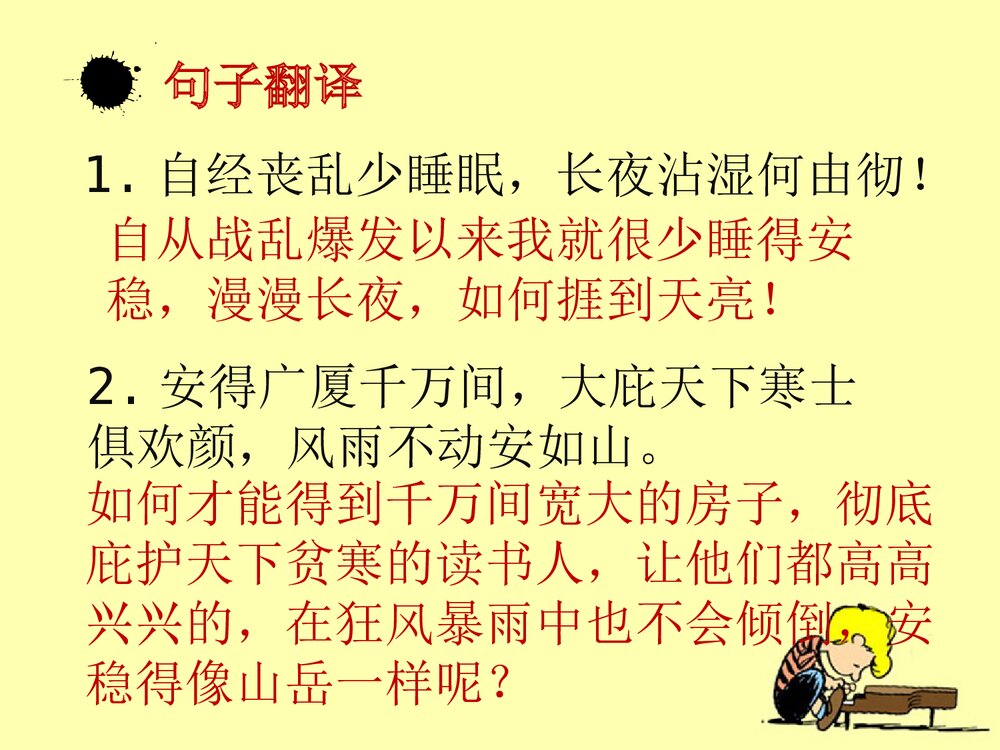 句子翻译

1. 自经丧乱少睡眠，长夜沾湿何由彻！
自从战乱爆发以来我就很少睡得安稳，漫漫长夜，如何捱到天亮！

2. 安得广厦千万间，大庇天下寒士俱欢颜，风雨不动安如山。
如何才能得到千万间宽大的房子，彻底庇护天下贫寒的读书人，让他们都高高兴兴的，在狂风暴雨中也不会倾倒，安稳得像山岳一样呢？